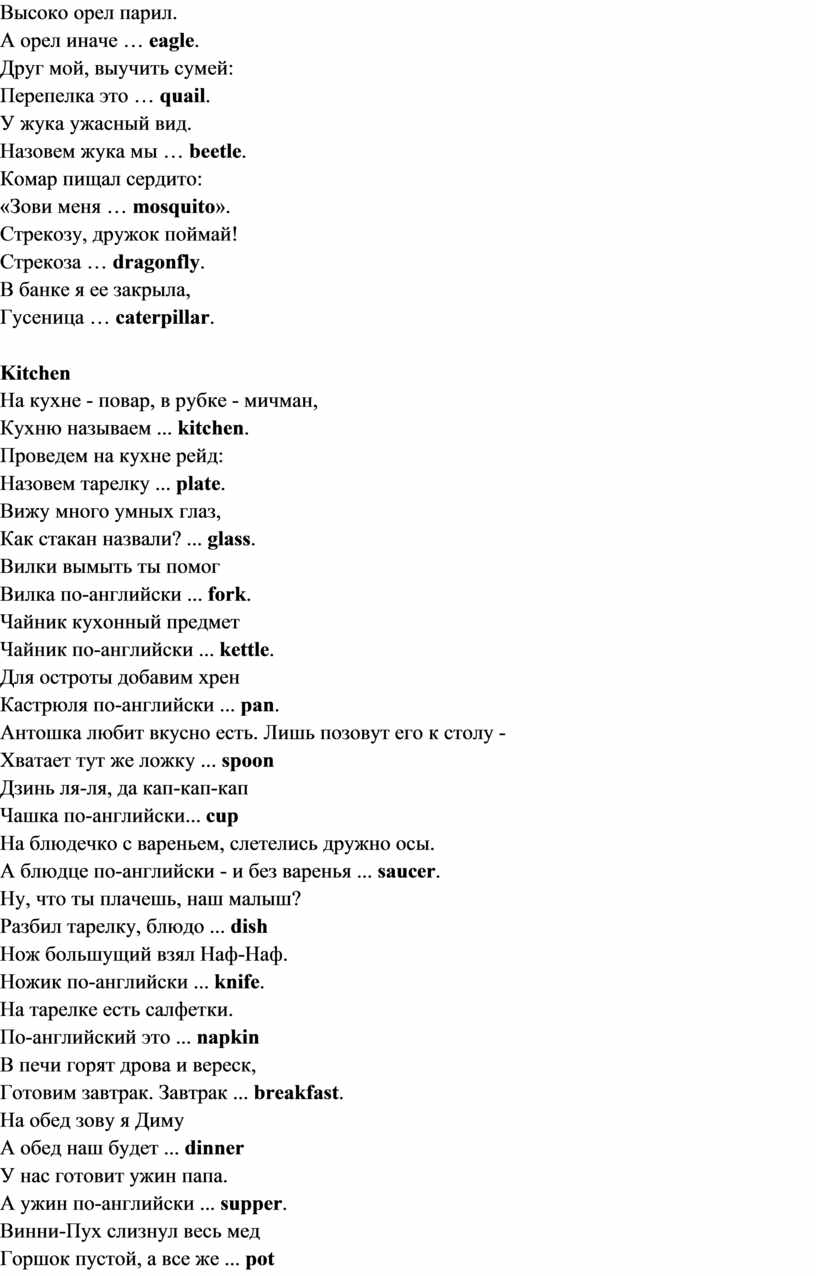 Высоко орел парил.
А орел иначе … eagle.
Друг мой, выучить сумей:
Перепелка это … quail.
У жука ужасный вид.
Назовем жука мы … beetle.
Комар пищал сердито:
«Зови меня … mosquito».
Стрекозу, дружок поймай!
Стрекоза … dragonfly.
В банке я ее закрыла,
Гусеница … caterpillar.

Kitchen
На кухне - повар, в рубке - мичман,
Кухню называем ... kitchen.
Проведем на кухне рейд:
Назовем тарелку ... plate.
Вижу много умных глаз,
Как стакан назвали? ... glass.
Вилки вымыть ты помог
Вилка по-английски ... fork.
Чайник кухонный предмет
Чайник по-английски ... kettle.
Для остроты добавим хрен
Кастрюля по-английски ... pan.
Антошка любит вкусно есть. Лишь позовут его к столу -
Хватает тут же ложку ... spoon
Дзинь ля-ля, да кап-кап-кап
Чашка по-английски... cup
На блюдечко с вареньем, слетелись дружно осы.
А блюдце по-английски - и без варенья ... saucer.
Ну, что ты плачешь, наш малыш?
Разбил тарелку, блюдо ... dish
Нож большущий взял Наф-Наф.
Ножик по-английски ... knife.
На тарелке есть салфетки.
По-английский это ... napkin
В печи горят дрова и вереск,
Готовим завтрак. Завтрак ... breakfast.
На обед зову я Диму
А обед наш будет ... dinner
У нас готовит ужин папа.
А ужин по-английски ... supper.
Винни-Пух слизнул весь мед
Горшок пустой, а все же ... pot